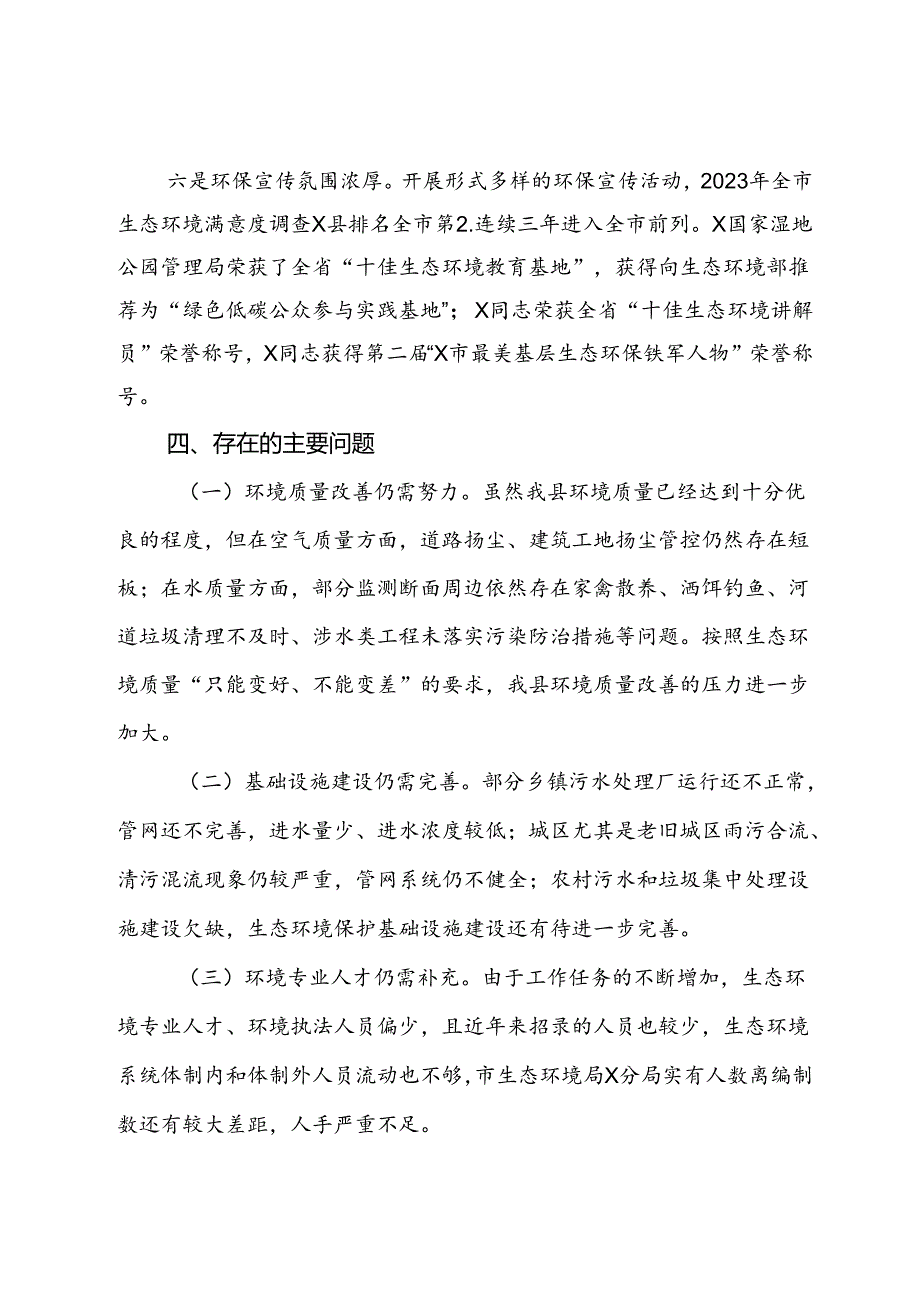 六是环保宣传氛围浓厚。开展形式多样的环保宣传活动，2023年全市生态环境满意度调查X县排名全市第2.连续三年进入全市前列。X国家湿地公园管理局荣获了全省“十佳生态环境教育基地”，获得向生态环境部推荐为“绿色低碳公众参与实践基地”；X同志荣获全省“十佳生态环境讲解员”荣誉称号，X同志获得第二届“X市最美基层生态环保铁军人物”荣誉称号。

四、存在的主要问题

（一）环境质量改善仍需努力。虽然我县环境质量已经达到十分优良的程度，但在空气质量方面，道路扬尘、建筑工地扬尘管控仍然存在短板；在水质量方面，部分监测断面周边依然存在家禽散养、洒饵钓鱼、河道垃圾清理不及时、涉水类工程未落实污染防治措施等问题。按照生态环境质量“只能变好、不能变差”的要求，我县环境质量改善的压力进一步加大。

（二）基础设施建设仍需完善。部分乡镇污水处理厂运行还不正常，管网还不完善，进水量少、进水浓度较低；城区尤其是老旧城区雨污合流、清污混流现象仍较严重，管网系统仍不健全；农村污水和垃圾集中处理设施建设欠缺，生态环境保护基础设施建设还有待进一步完善。

（三）环境专业人才仍需补充。由于工作任务的不断增加，生态环境专业人才、环境执法人员偏少，且近年来招录的人员也较少，生态环境系统体制内和体制外人员流动也不够，市生态环境局X分局实有人数离编制数还有较大差距，人手严重不足。